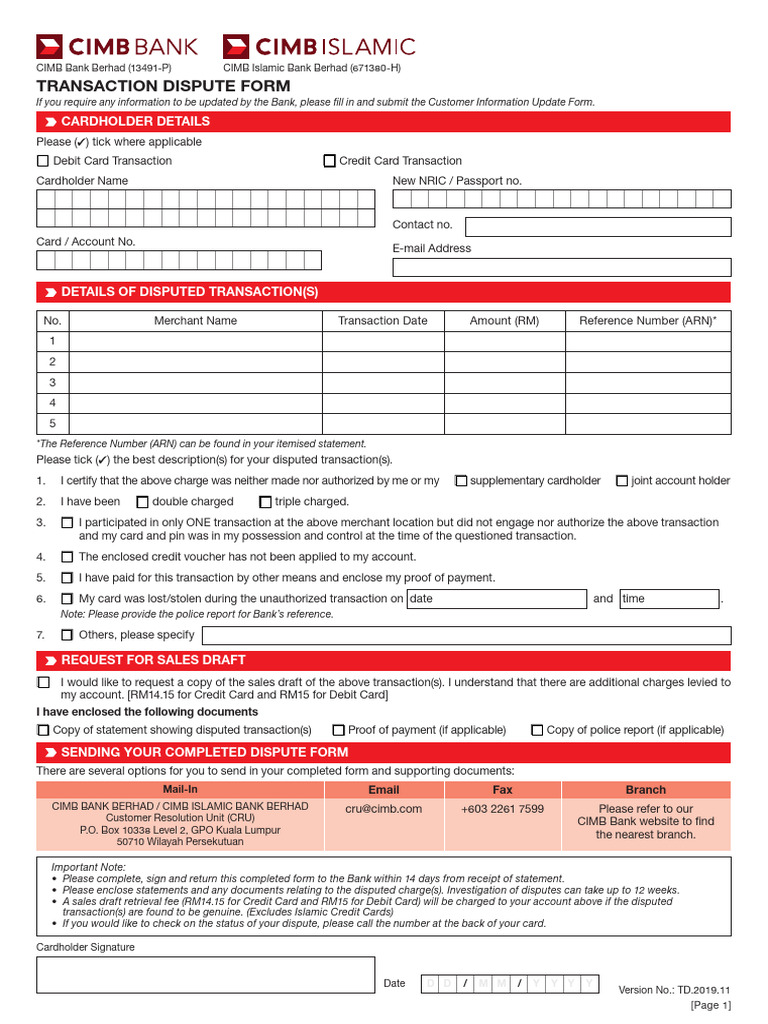 CIMB BANK CIMB ISLAMIC
CIMB Bank Berhad (13491-P) CIMB Islamic Bank Berhad (671380-H)

TRANSACTION DISPUTE FORM
If you require any information to be updated by the Bank, please fill in and submit the Customer Information Update Form.

CARDHOLDER DETAILS
Please (✔) tick where applicable
☐ Debit Card Transaction ☐ Credit Card Transaction
Cardholder Name
New NRIC / Passport no.
Contact no.
Card / Account No.
E-mail Address

DETAILS OF DISPUTED TRANSACTION(S)

| No. | Merchant Name | Transaction Date | Amount (RM) | Reference Number (ARN)* |
|---|---|---|---|---|
| 1 | | | | |
| 2 | | | | |
| 3 | | | | |
| 4 | | | | |
| 5 | | | | |

*The Reference Number (ARN) can be found in your itemised statement.
Please tick (✔) the best description(s) for your disputed transaction(s).
1. I certify that the above charge was neither made nor authorized by me or my ☐ supplementary cardholder ☐ joint account holder
2. I have been ☐ double charged ☐ triple charged.
3. ☐ I participated in only ONE transaction at the above merchant location but did not engage nor authorize the above transaction and my card and pin was in my possession and control at the time of the questioned transaction.
4. ☐ The enclosed credit voucher has not been applied to my account.
5. ☐ I have paid for this transaction by other means and enclose my proof of payment.
6. ☐ My card was lost/stolen during the unauthorized transaction on date and time .
Note: Please provide the police report for Bank's reference.
7. ☐ Others, please specify

REQUEST FOR SALES DRAFT
☐ I would like to request a copy of the sales draft of the above transaction(s). I understand that there are additional charges levied to my account. [RM14.15 for Credit Card and RM15 for Debit Card]
I have enclosed the following documents
☐ Copy of statement showing disputed transaction(s) ☐ Proof of payment (if applicable) ☐ Copy of police report (if applicable)

SENDING YOUR COMPLETED DISPUTE FORM
There are several options for you to send in your completed form and supporting documents:

| Mail-In | Email | Fax | Branch |
|---|---|---|---|
| CIMB BANK BERHAD / CIMB ISLAMIC BANK BERHAD Customer Resolution Unit (CRU) P.O. Box 10338 Level 2, GPO Kuala Lumpur 50710 Wilayah Persekutuan | cru@cimb.com | +603 2261 7599 | Please refer to our CIMB Bank website to find the nearest branch. |

Important Note:
• Please complete, sign and return this completed form to the Bank within 14 days from receipt of statement.
• Please enclose statements and any documents relating to the disputed charge(s). Investigation of disputes can take up to 12 weeks.
• A sales draft retrieval fee (RM14.15 for Credit Card and RM15 for Debit Card) will be charged to your account above if the disputed transaction(s) are found to be genuine. (Excludes Islamic Credit Cards)
• If you would like to check on the status of your dispute, please call the number at the back of your card.

Cardholder Signature
Date D D / M M / Y Y Y Y
Version No.: TD.2019.11
[Page 1]